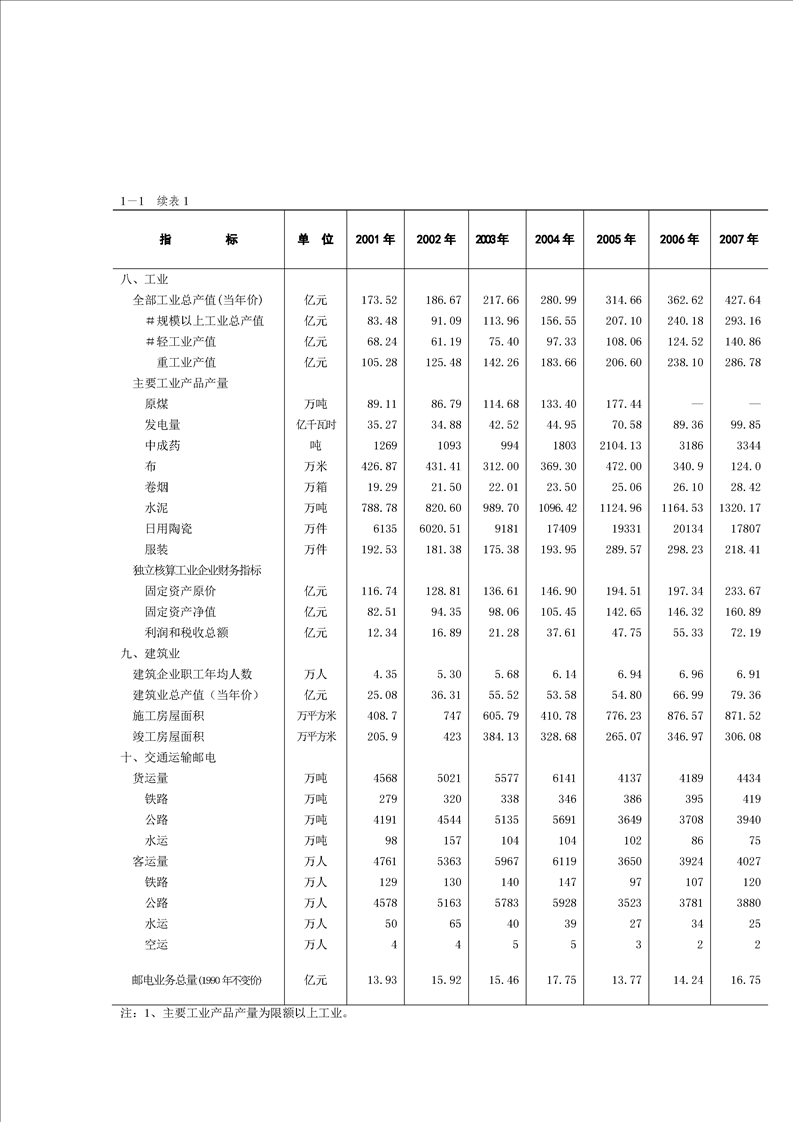 1—1 续表 1

| 指 标 | 单 位 | 2001 年 | 2002 年 | 2003年 | 2004 年 | 2005 年 | 2006 年 | 2007 年 |
|---|---|---|---|---|---|---|---|---|
| 八、工业 | | | | | | | | |
| 全部工业总产值(当年价) | 亿元 | 173.52 | 186.67 | 217.66 | 280.99 | 314.66 | 362.62 | 427.64 |
| ＃规模以上工业总产值 | 亿元 | 83.48 | 91.09 | 113.96 | 156.55 | 207.10 | 240.18 | 293.16 |
| ＃轻工业产值 | 亿元 | 68.24 | 61.19 | 75.40 | 97.33 | 108.06 | 124.52 | 140.86 |
| 重工业产值 | 亿元 | 105.28 | 125.48 | 142.26 | 183.66 | 206.60 | 238.10 | 286.78 |
| 主要工业产品产量 | | | | | | | | |
| 原煤 | 万吨 | 89.11 | 86.79 | 114.68 | 133.40 | 177.44 | — | — |
| 发电量 | 亿千瓦时 | 35.27 | 34.88 | 42.52 | 44.95 | 70.58 | 89.36 | 99.85 |
| 中成药 | 吨 | 1269 | 1093 | 994 | 1803 | 2104.13 | 3186 | 3344 |
| 布 | 万米 | 426.87 | 431.41 | 312.00 | 369.30 | 472.00 | 340.9 | 124.0 |
| 卷烟 | 万箱 | 19.29 | 21.50 | 22.01 | 23.50 | 25.06 | 26.10 | 28.42 |
| 水泥 | 万吨 | 788.78 | 820.60 | 989.70 | 1096.42 | 1124.96 | 1164.53 | 1320.17 |
| 日用陶瓷 | 万件 | 6135 | 6020.51 | 9181 | 17409 | 19331 | 20134 | 17807 |
| 服装 | 万件 | 192.53 | 181.38 | 175.38 | 193.95 | 289.57 | 298.23 | 218.41 |
| 独立核算工业企业财务指标 | | | | | | | | |
| 固定资产原价 | 亿元 | 116.74 | 128.81 | 136.61 | 146.90 | 194.51 | 197.34 | 233.67 |
| 固定资产净值 | 亿元 | 82.51 | 94.35 | 98.06 | 105.45 | 142.65 | 146.32 | 160.89 |
| 利润和税收总额 | 亿元 | 12.34 | 16.89 | 21.28 | 37.61 | 47.75 | 55.33 | 72.19 |
| 九、建筑业 | | | | | | | | |
| 建筑企业职工年均人数 | 万人 | 4.35 | 5.30 | 5.68 | 6.14 | 6.94 | 6.96 | 6.91 |
| 建筑业总产值（当年价） | 亿元 | 25.08 | 36.31 | 55.52 | 53.58 | 54.80 | 66.99 | 79.36 |
| 施工房屋面积 | 万平方米 | 408.7 | 747 | 605.79 | 410.78 | 776.23 | 876.57 | 871.52 |
| 竣工房屋面积 | 万平方米 | 205.9 | 423 | 384.13 | 328.68 | 265.07 | 346.97 | 306.08 |
| 十、交通运输邮电 | | | | | | | | |
| 货运量 | 万吨 | 4568 | 5021 | 5577 | 6141 | 4137 | 4189 | 4434 |
| 铁路 | 万吨 | 279 | 320 | 338 | 346 | 386 | 395 | 419 |
| 公路 | 万吨 | 4191 | 4544 | 5135 | 5691 | 3649 | 3708 | 3940 |
| 水运 | 万吨 | 98 | 157 | 104 | 104 | 102 | 86 | 75 |
| 客运量 | 万人 | 4761 | 5363 | 5967 | 6119 | 3650 | 3924 | 4027 |
| 铁路 | 万人 | 129 | 130 | 140 | 147 | 97 | 107 | 120 |
| 公路 | 万人 | 4578 | 5163 | 5783 | 5928 | 3523 | 3781 | 3880 |
| 水运 | 万人 | 50 | 65 | 40 | 39 | 27 | 34 | 25 |
| 空运 | 万人 | 4 | 4 | 5 | 5 | 3 | 2 | 2 |
| 邮电业务总量(1990 年不变价) | 亿元 | 13.93 | 15.92 | 15.46 | 17.75 | 13.77 | 14.24 | 16.75 |

注：1、主要工业产品产量为限额以上工业。